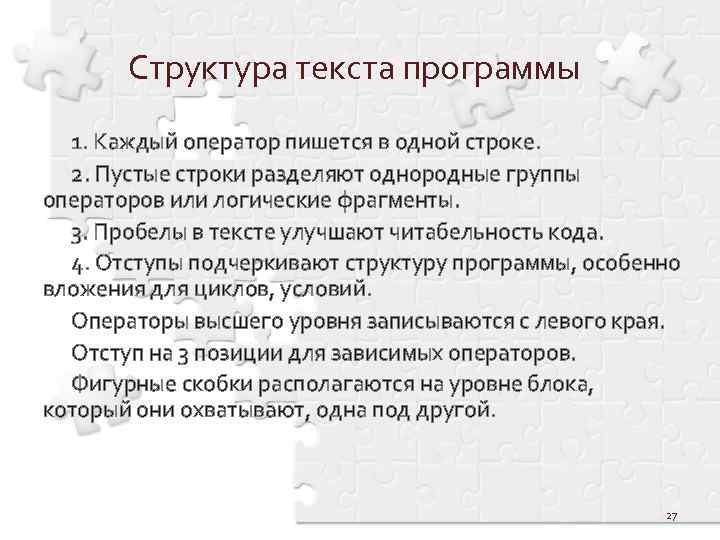 Структура текста программы

1. Каждый оператор пишется в одной строке.

2. Пустые строки разделяют однородные группы операторов или логические фрагменты.

3. Пробелы в тексте улучшают читабельность кода.

4. Отступы подчеркивают структуру программы, особенно вложения для циклов, условий.

Операторы высшего уровня записываются с левого края.

Отступ на 3 позиции для зависимых операторов.

Фигурные скобки располагаются на уровне блока, который они охватывают, одна под другой.

27